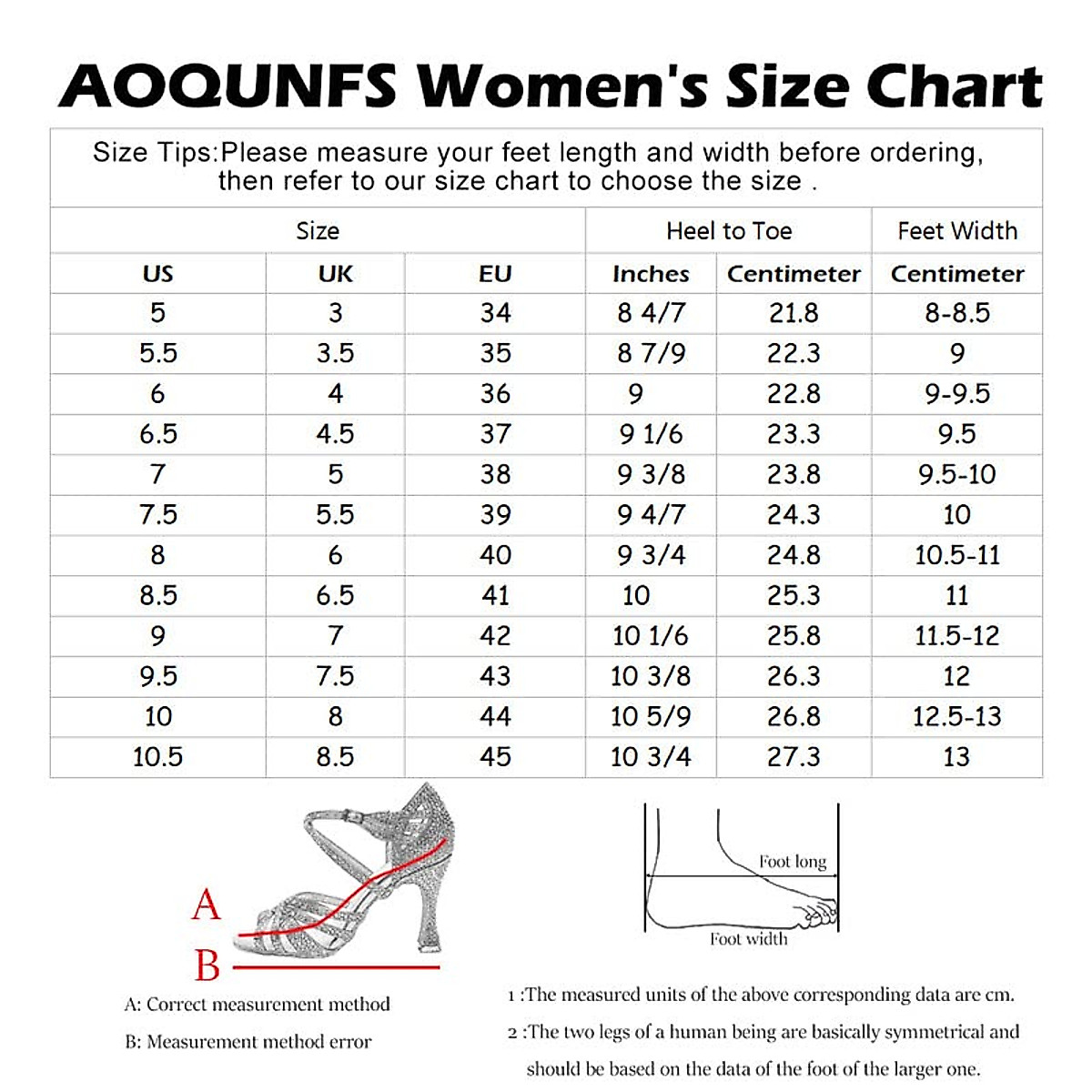 AOQUNFS Women's Size Chart

Size Tips:Please measure your feet length and width before ordering, then refer to our size chart to choose the size .

| Size | | | Heel to Toe | | Feet Width |
|---|---|---|---|---|---|
| US | UK | EU | Inches | Centimeter | Centimeter |
| 5 | 3 | 34 | 8 4/7 | 21.8 | 8-8.5 |
| 5.5 | 3.5 | 35 | 8 7/9 | 22.3 | 9 |
| 6 | 4 | 36 | 9 | 22.8 | 9-9.5 |
| 6.5 | 4.5 | 37 | 9 1/6 | 23.3 | 9.5 |
| 7 | 5 | 38 | 9 3/8 | 23.8 | 9.5-10 |
| 7.5 | 5.5 | 39 | 9 4/7 | 24.3 | 10 |
| 8 | 6 | 40 | 9 3/4 | 24.8 | 10.5-11 |
| 8.5 | 6.5 | 41 | 10 | 25.3 | 11 |
| 9 | 7 | 42 | 10 1/6 | 25.8 | 11.5-12 |
| 9.5 | 7.5 | 43 | 10 3/8 | 26.3 | 12 |
| 10 | 8 | 44 | 10 5/9 | 26.8 | 12.5-13 |
| 10.5 | 8.5 | 45 | 10 3/4 | 27.3 | 13 |

A
B

A: Correct measurement method
B: Measurement method error

Foot long
Foot width

1 :The measured units of the above corresponding data are cm.
2 :The two legs of a human being are basically symmetrical and should be based on the data of the foot of the larger one.